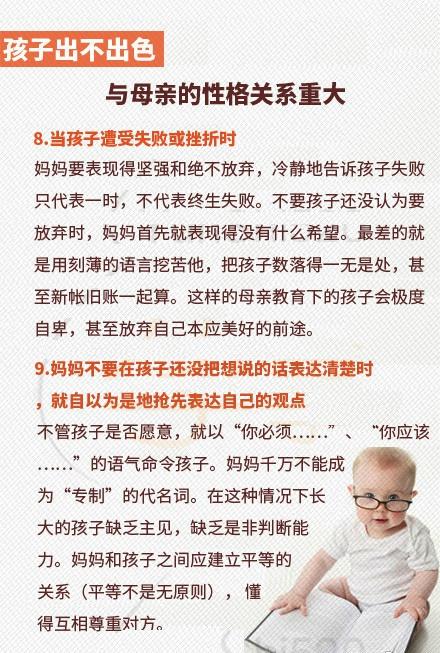 孩子出不出色

与母亲的性格关系重大

8.当孩子遭受失败或挫折时

妈妈要表现得坚强和绝不放弃，冷静地告诉孩子失败只代表一时，不代表终生失败。不要孩子还没认为要放弃时，妈妈首先就表现得没有什么希望。最差的就是用刻薄的语言挖苦他，把孩子数落得一无是处，甚至新帐旧账一起算。这样的母亲教育下的孩子会极度自卑，甚至放弃自己本应美好的前途。

9.妈妈不要在孩子还没把想说的话表达清楚时，就自以为是地抢先表达自己的观点

不管孩子是否愿意，就以“你必须……”、“你应该……”的语气命令孩子。妈妈千万不能成为“专制”的代名词。在这种情况下长大的孩子缺乏主见，缺乏是非判断能力。妈妈和孩子之间应建立平等的关系（平等不是无原则），懂得互相尊重对方。